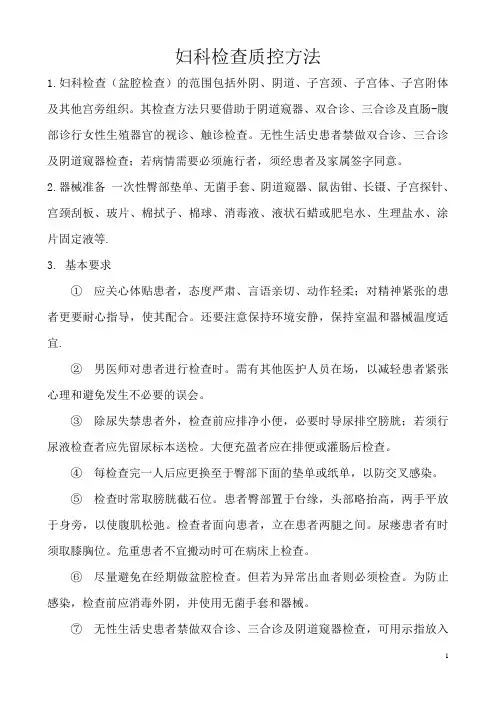 妇科检查质控方法

1.妇科检查（盆腔检查）的范围包括外阴、阴道、子宫颈、子宫体、子宫附体及其他宫旁组织。其检查方法只要借助于阴道窥器、双合诊、三合诊及直肠-腹部诊行女性生殖器官的视诊、触诊检查。无性生活史患者禁做双合诊、三合诊及阴道窥器检查；若病情需要必须施行者，须经患者及家属签字同意。

2.器械准备 一次性臀部垫单、无菌手套、阴道窥器、鼠齿钳、长镊、子宫探针、宫颈刮板、玻片、棉拭子、棉球、消毒液、液状石蜡或肥皂水、生理盐水、涂片固定液等.

3. 基本要求

① 应关心体贴患者，态度严肃、言语亲切、动作轻柔；对精神紧张的患者更要耐心指导，使其配合。还要注意保持环境安静，保持室温和器械温度适宜.

② 男医师对患者进行检查时。需有其他医护人员在场，以减轻患者紧张心理和避免发生不必要的误会。

③ 除尿失禁患者外，检查前应排净小便，必要时导尿排空膀胱；若须行尿液检查者应先留尿标本送检。大便充盈者应在排便或灌肠后检查。

④ 每检查完一人后应更换至于臀部下面的垫单或纸单，以防交叉感染。

⑤ 检查时常取膀胱截石位。患者臀部置于台缘，头部略抬高，两手平放于身旁，以使腹肌松弛。检查者面向患者，立在患者两腿之间。尿瘘患者有时须取膝胸位。危重患者不宜搬动时可在病床上检查。

⑥ 尽量避免在经期做盆腔检查。但若为异常出血者则必须检查。为防止感染，检查前应消毒外阴，并使用无菌手套和器械。

⑦ 无性生活史患者禁做双合诊、三合诊及阴道窥器检查，可用示指放入

1